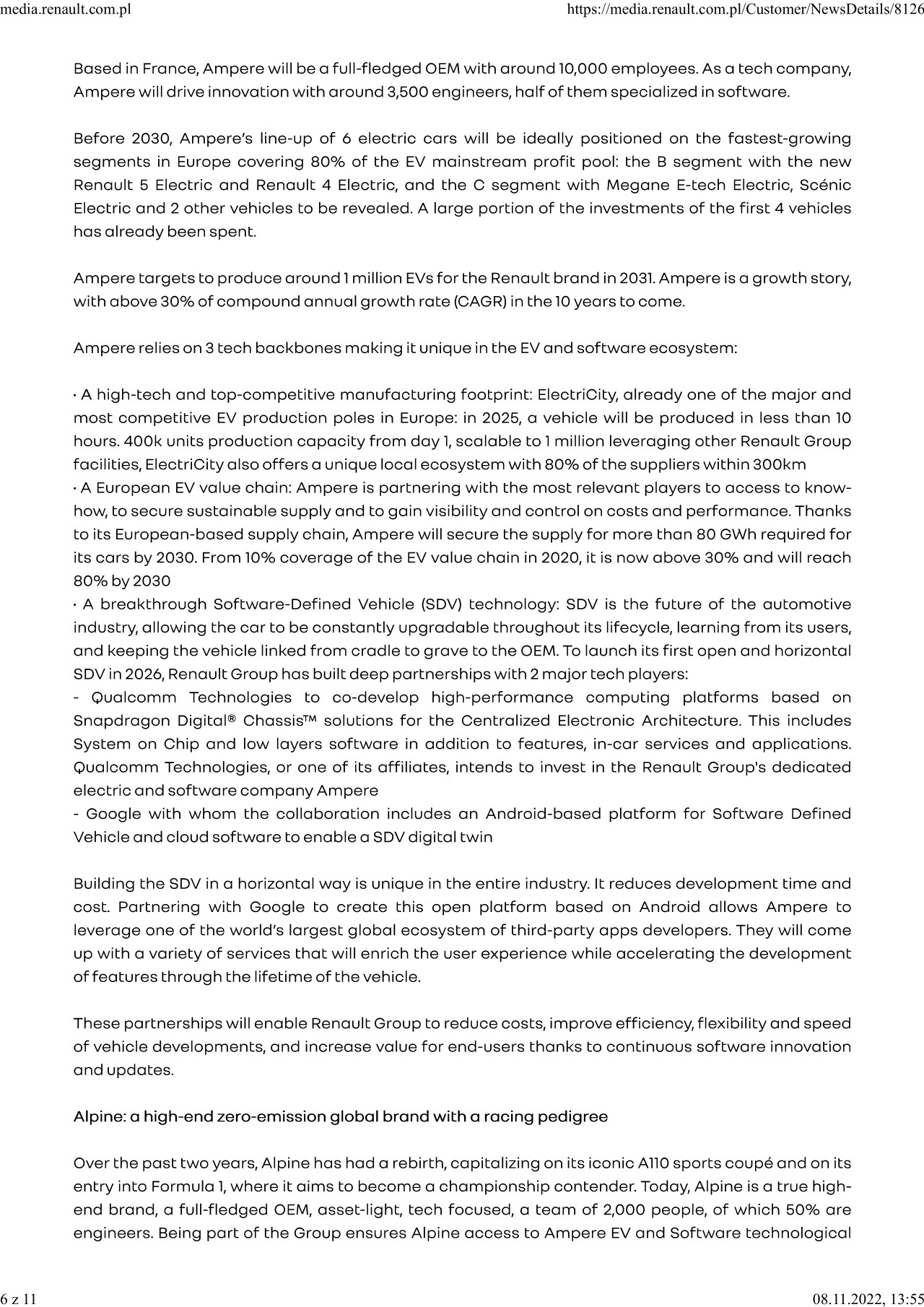 media.renault.com.pl https://media.renault.com.pl/Customer/NewsDetails/8126

Based in France, Ampere will be a full-fledged OEM with around 10,000 employees. As a tech company, Ampere will drive innovation with around 3,500 engineers, half of them specialized in software.

Before 2030, Ampere's line-up of 6 electric cars will be ideally positioned on the fastest-growing segments in Europe covering 80% of the EV mainstream profit pool: the B segment with the new Renault 5 Electric and Renault 4 Electric, and the C segment with Megane E-tech Electric, Scénic Electric and 2 other vehicles to be revealed. A large portion of the investments of the first 4 vehicles has already been spent.

Ampere targets to produce around 1 million EVs for the Renault brand in 2031. Ampere is a growth story, with above 30% of compound annual growth rate (CAGR) in the 10 years to come.

Ampere relies on 3 tech backbones making it unique in the EV and software ecosystem:

· A high-tech and top-competitive manufacturing footprint: ElectriCity, already one of the major and most competitive EV production poles in Europe: in 2025, a vehicle will be produced in less than 10 hours. 400k units production capacity from day 1, scalable to 1 million leveraging other Renault Group facilities, ElectriCity also offers a unique local ecosystem with 80% of the suppliers within 300km
· A European EV value chain: Ampere is partnering with the most relevant players to access to know-how, to secure sustainable supply and to gain visibility and control on costs and performance. Thanks to its European-based supply chain, Ampere will secure the supply for more than 80 GWh required for its cars by 2030. From 10% coverage of the EV value chain in 2020, it is now above 30% and will reach 80% by 2030
· A breakthrough Software-Defined Vehicle (SDV) technology: SDV is the future of the automotive industry, allowing the car to be constantly upgradable throughout its lifecycle, learning from its users, and keeping the vehicle linked from cradle to grave to the OEM. To launch its first open and horizontal SDV in 2026, Renault Group has built deep partnerships with 2 major tech players:
- Qualcomm Technologies to co-develop high-performance computing platforms based on Snapdragon Digital® Chassis™ solutions for the Centralized Electronic Architecture. This includes System on Chip and low layers software in addition to features, in-car services and applications. Qualcomm Technologies, or one of its affiliates, intends to invest in the Renault Group's dedicated electric and software company Ampere
- Google with whom the collaboration includes an Android-based platform for Software Defined Vehicle and cloud software to enable a SDV digital twin

Building the SDV in a horizontal way is unique in the entire industry. It reduces development time and cost. Partnering with Google to create this open platform based on Android allows Ampere to leverage one of the world's largest global ecosystem of third-party apps developers. They will come up with a variety of services that will enrich the user experience while accelerating the development of features through the lifetime of the vehicle.

These partnerships will enable Renault Group to reduce costs, improve efficiency, flexibility and speed of vehicle developments, and increase value for end-users thanks to continuous software innovation and updates.

Alpine: a high-end zero-emission global brand with a racing pedigree

Over the past two years, Alpine has had a rebirth, capitalizing on its iconic A110 sports coupé and on its entry into Formula 1, where it aims to become a championship contender. Today, Alpine is a true high-end brand, a full-fledged OEM, asset-light, tech focused, a team of 2,000 people, of which 50% are engineers. Being part of the Group ensures Alpine access to Ampere EV and Software technological

6 z 11 08.11.2022, 13:55